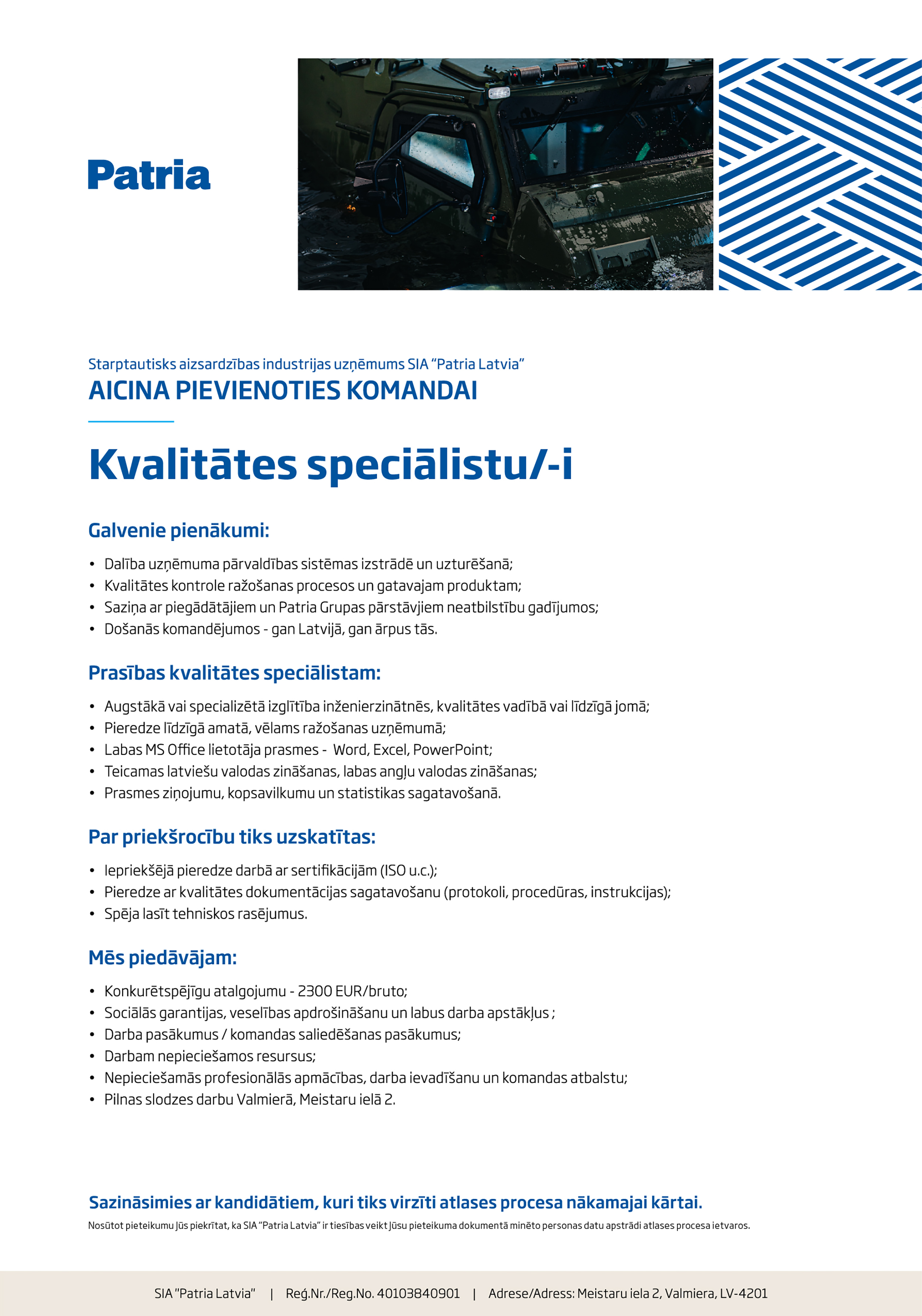 Patria

Starptautisks aizsardzības industrijas uzņēmums SIA "Patria Latvia"
AICINA PIEVIENOTIES KOMANDAI

Kvalitātes speciālistu/-i

Galvenie pienākumi:

• Dalība uzņēmuma pārvaldības sistēmas izstrādē un uzturēšanā;
• Kvalitātes kontrole ražošanas procesos un gatavajam produktam;
• Saziņa ar piegādātājiem un Patria Grupas pārstāvjiem neatbilstību gadījumos;
• Došanās komandējumos - gan Latvijā, gan ārpus tās.

Prasības kvalitātes speciālistam:

• Augstākā vai specializētā izglītība inženierzinātnēs, kvalitātes vadībā vai līdzīgā jomā;
• Pieredze līdzīgā amatā, vēlams ražošanas uzņēmumā;
• Labas MS Office lietotāja prasmes - Word, Excel, PowerPoint;
• Teicamas latviešu valodas zināšanas, labas angļu valodas zināšanas;
• Prasmes ziņojumu, kopsavilkumu un statistikas sagatavošanā.

Par priekšrocību tiks uzskatītas:

• Iepriekšējā pieredze darbā ar sertifikācijām (ISO u.c.);
• Pieredze ar kvalitātes dokumentācijas sagatavošanu (protokoli, procedūras, instrukcijas);
• Spēja lasīt tehniskos rasējumus.

Mēs piedāvājam:

• Konkurētspējīgu atalgojumu - 2300 EUR/bruto;
• Sociālās garantijas, veselības apdrošināšanu un labus darba apstākļus ;
• Darba pasākumus / komandas saliedēšanas pasākumus;
• Darbam nepieciešamos resursus;
• Nepieciešamās profesionālās apmācības, darba ievadīšanu un komandas atbalstu;
• Pilnas slodzes darbu Valmierā, Meistaru ielā 2.

Sazināsimies ar kandidātiem, kuri tiks virzīti atlases procesa nākamajai kārtai.

Nosūtot pieteikumu Jūs piekrītat, ka SIA "Patria Latvia" ir tiesības veikt Jūsu pieteikuma dokumentā minēto personas datu apstrādi atlases procesa ietvaros.

SIA "Patria Latvia" | Reģ.Nr./Reg.No. 40103840901 | Adrese/Adress: Meistaru iela 2, Valmiera, LV-4201